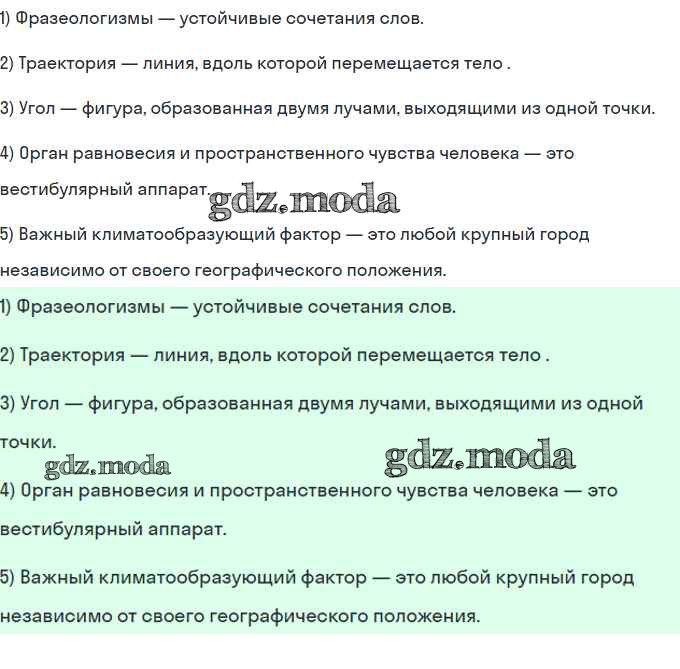 1) Фразеологизмы — устойчивые сочетания слов.

2) Траектория — линия, вдоль которой перемещается тело .

3) Угол — фигура, образованная двумя лучами, выходящими из одной точки.

4) Орган равновесия и пространственного чувства человека — это вестибулярный аппарат.

gdz.moda

5) Важный климатообразующий фактор — это любой крупный город независимо от своего географического положения.

1) Фразеологизмы — устойчивые сочетания слов.

2) Траектория — линия, вдоль которой перемещается тело .

3) Угол — фигура, образованная двумя лучами, выходящими из одной точки.

gdz.moda

gdz.moda

4) Орган равновесия и пространственного чувства человека — это вестибулярный аппарат.

5) Важный климатообразующий фактор — это любой крупный город независимо от своего географического положения.